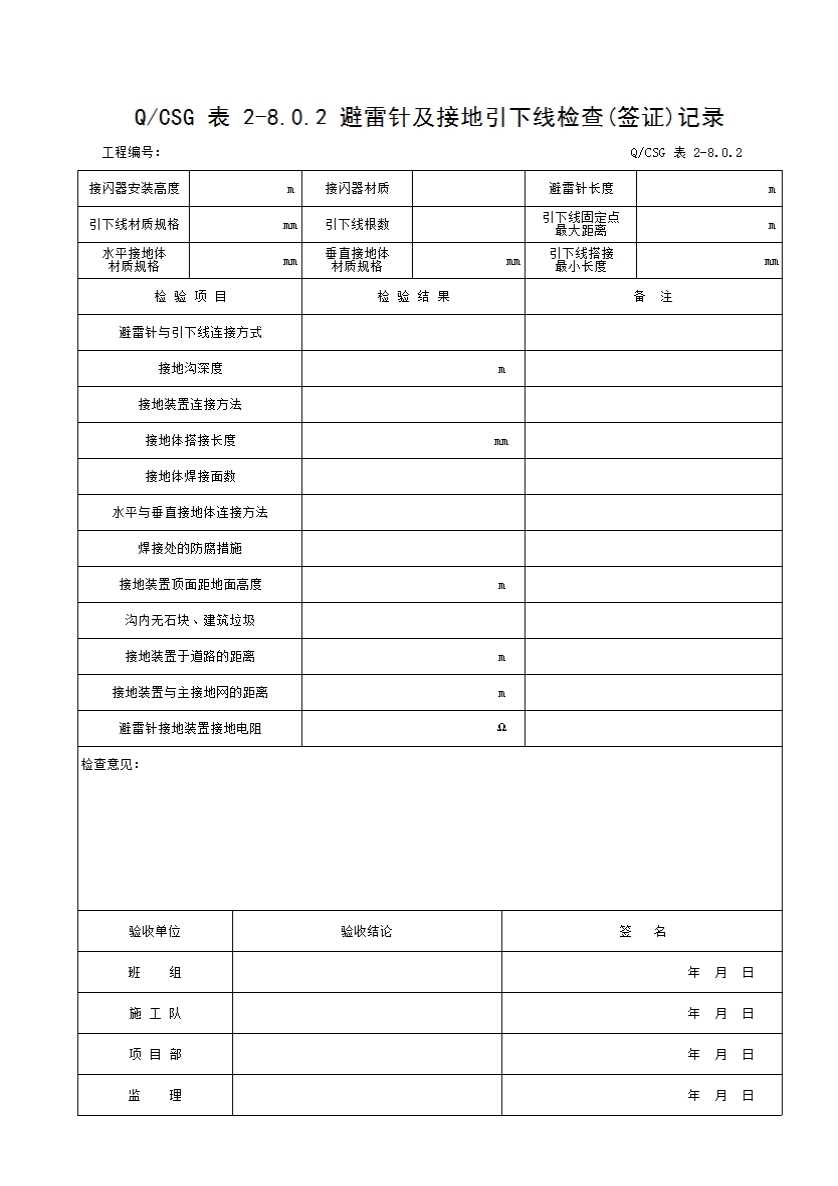 Q/CSG 表 2-8.0.2 避雷针及接地引下线检查(签证)记录

工程编号：

Q/CSG 表 2-8.0.2

| 接闪器安装高度 | m | 接闪器材质 | | 避雷针长度 | m |
|---|---|---|---|---|---|
| 引下线材质规格 | mm | 引下线根数 | | 引下线固定点最大距离 | m |
| 水平接地体材质规格 | mm | 垂直接地体材质规格 | mm | 引下线搭接最小长度 | mm |

| 检 验 项 目 | 检 验 结 果 | 备 注 |
|---|---|---|
| 避雷针与引下线连接方式 | | |
| 接地沟深度 | m | |
| 接地装置连接方法 | | |
| 接地体搭接长度 | mm | |
| 接地体焊接面数 | | |
| 水平与垂直接地体连接方法 | | |
| 焊接处的防腐措施 | | |
| 接地装置顶面距地面高度 | m | |
| 沟内无石块、建筑垃圾 | | |
| 接地装置于道路的距离 | m | |
| 接地装置与主接地网的距离 | m | |
| 避雷针接地装置接地电阻 | Ω | |

检查意见：

| 验收单位 | 验收结论 | 签 名 |
|---|---|---|
| 班 组 | | 年 月 日 |
| 施 工 队 | | 年 月 日 |
| 项 目 部 | | 年 月 日 |
| 监 理 | | 年 月 日 |